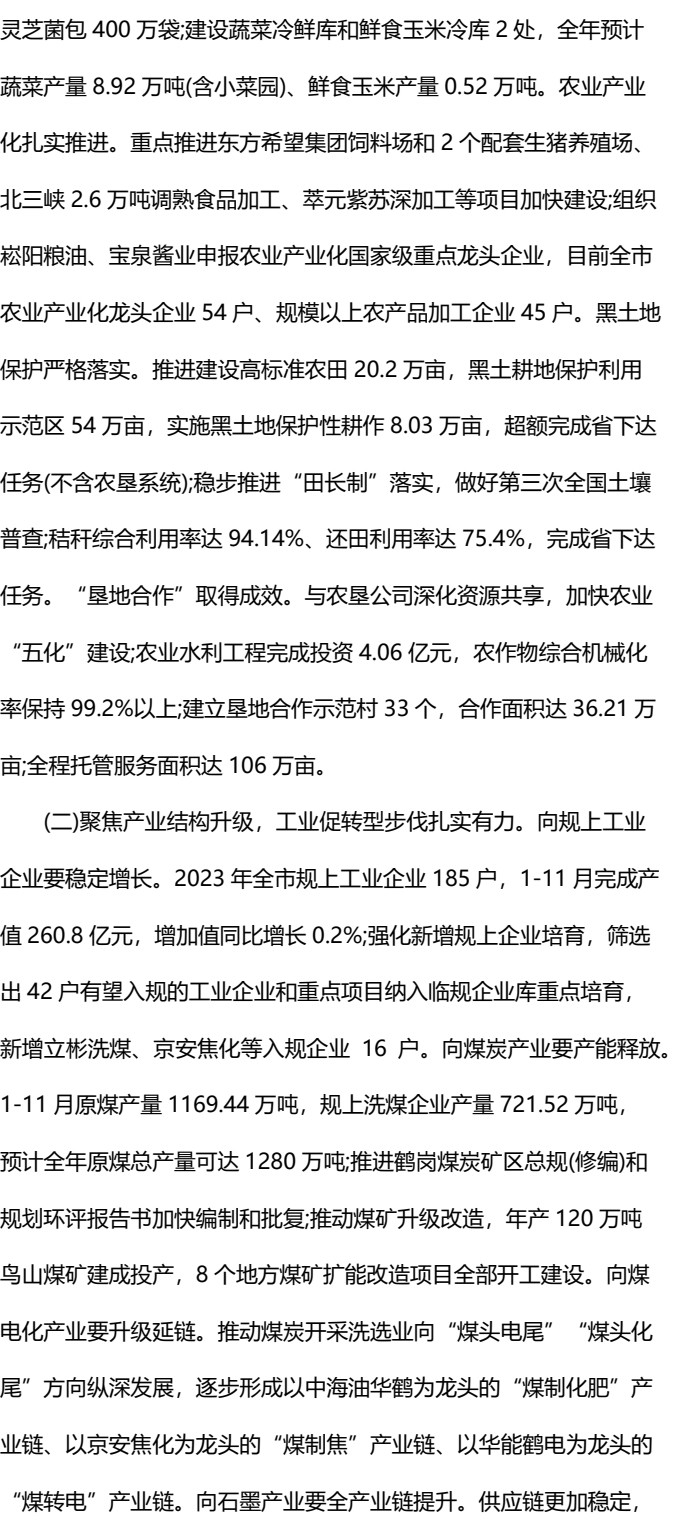 灵芝菌包 400 万袋;建设蔬菜冷鲜库和鲜食玉米冷库 2 处，全年预计蔬菜产量 8.92 万吨(含小菜园)、鲜食玉米产量 0.52 万吨。农业产业化扎实推进。重点推进东方希望集团饲料场和 2 个配套生猪养殖场、北三峡 2.6 万吨调熟食品加工、萃元紫苏深加工等项目加快建设;组织崧阳粮油、宝泉酱业申报农业产业化国家级重点龙头企业，目前全市农业产业化龙头企业 54 户、规模以上农产品加工企业 45 户。黑土地保护严格落实。推进建设高标准农田 20.2 万亩，黑土耕地保护利用示范区 54 万亩，实施黑土地保护性耕作 8.03 万亩，超额完成省下达任务(不含农垦系统);稳步推进“田长制”落实，做好第三次全国土壤普查;秸秆综合利用率达 94.14%、还田利用率达 75.4%，完成省下达任务。“垦地合作”取得成效。与农垦公司深化资源共享，加快农业“五化”建设;农业水利工程完成投资 4.06 亿元，农作物综合机械化率保持 99.2%以上;建立垦地合作示范村 33 个，合作面积达 36.21 万亩;全程托管服务面积达 106 万亩。

(二)聚焦产业结构升级，工业促转型步伐扎实有力。向规上工业企业要稳定增长。2023 年全市规上工业企业 185 户，1-11 月完成产值 260.8 亿元，增加值同比增长 0.2%;强化新增规上企业培育，筛选出 42 户有望入规的工业企业和重点项目纳入临规企业库重点培育，新增立彬洗煤、京安焦化等入规企业 16 户。向煤炭产业要产能释放。1-11 月原煤产量 1169.44 万吨，规上洗煤企业产量 721.52 万吨，预计全年原煤总产量可达 1280 万吨;推进鹤岗煤炭矿区总规(修编)和规划环评报告书加快编制和批复;推动煤矿升级改造，年产 120 万吨鸟山煤矿建成投产，8 个地方煤矿扩能改造项目全部开工建设。向煤电化产业要升级延链。推动煤炭开采洗选业向“煤头电尾”“煤头化尾”方向纵深发展，逐步形成以中海油华鹤为龙头的“煤制化肥”产业链、以京安焦化为龙头的“煤制焦”产业链、以华能鹤电为龙头的“煤转电”产业链。向石墨产业要全产业链提升。供应链更加稳定，